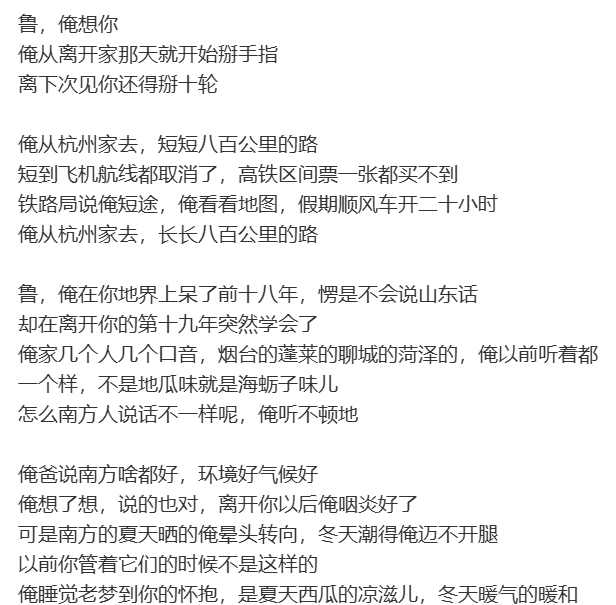 鲁，俺想你
俺从离开家那天就开始掰手指
离下次见你还得掰十轮

俺从杭州家去，短短八百公里的路
短到飞机航线都取消了，高铁区间票一张都买不到
铁路局说俺短途，俺看看地图，假期顺风车开二十小时
俺从杭州家去，长长八百公里的路

鲁，俺在你地界上呆了前十八年，愣是不会说山东话
却在离开你的第十九年突然学会了
俺家几个人几个口音，烟台的蓬莱的聊城的菏泽的，俺以前听着都一个样，不是地瓜味就是海蛎子味儿
怎么南方人说话不一样呢，俺听不顿地

俺爸说南方啥都好，环境好气候好
俺想了想，说的也对，离开你以后俺咽炎好了
可是南方的夏天晒的俺晕头转向，冬天潮得俺迈不开腿
以前你管着它们的时候不是这样的
俺睡觉老梦到你的怀抱，是夏天西瓜的凉滋儿，冬天暖气的暖和